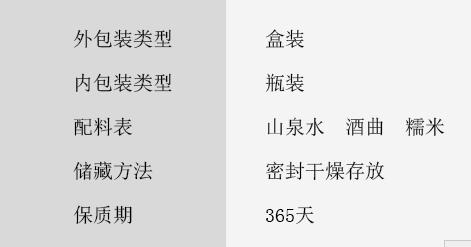 | 外包装类型 | 盒装 |
|---|---|
| 内包装类型 | 瓶装 |
| 配料表 | 山泉水　酒曲　糯米 |
| 储藏方法 | 密封干燥存放 |
| 保质期 | 365天 |